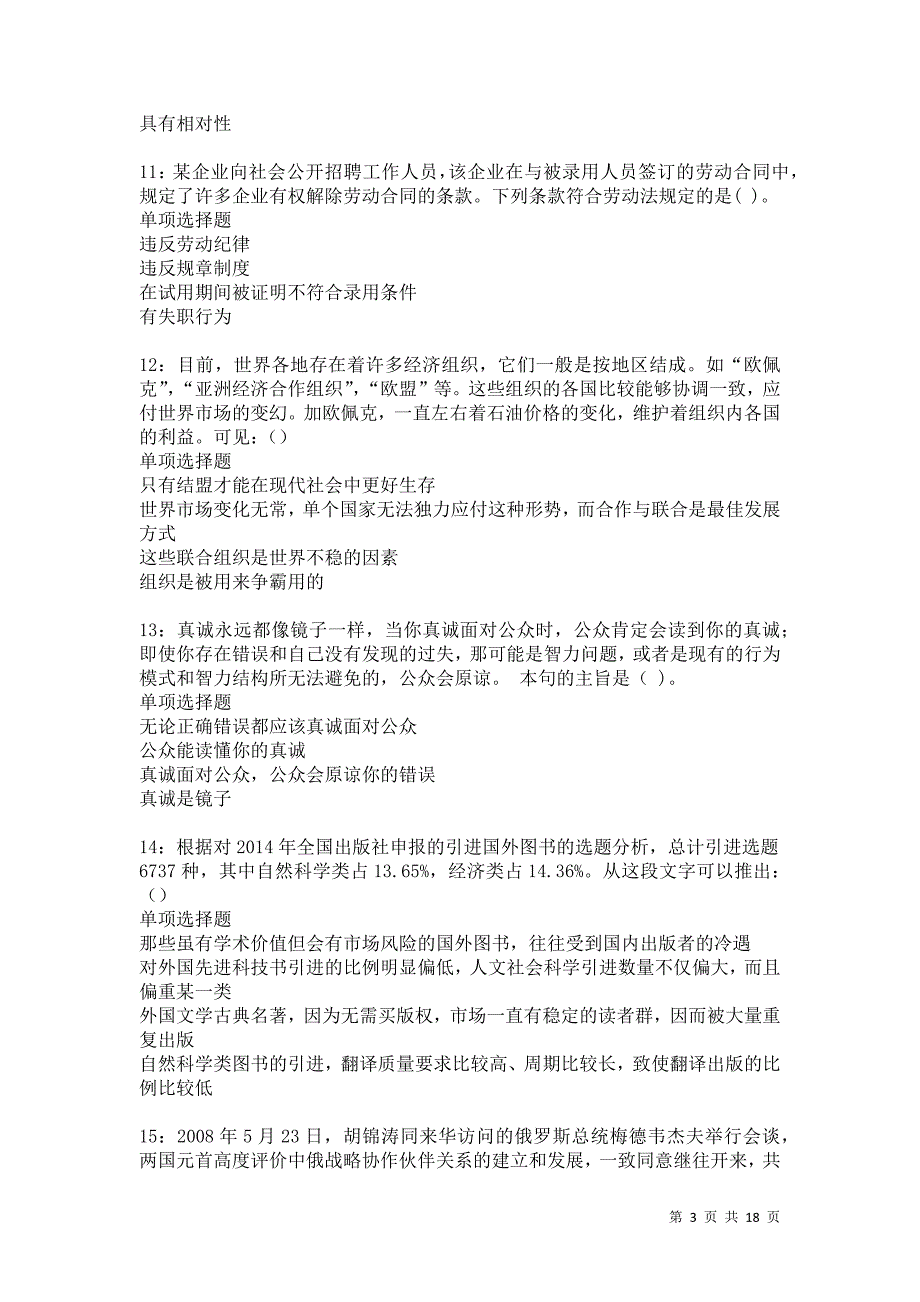 具有相对性

11：某企业向社会公开招聘工作人员，该企业在与被录用人员签订的劳动合同中，规定了许多企业有权解除劳动合同的条款。下列条款符合劳动法规定的是( )。
单项选择题
违反劳动纪律
违反规章制度
在试用期间被证明不符合录用条件
有失职行为

12：目前，世界各地存在着许多经济组织，它们一般是按地区结成。如“欧佩克”，“亚洲经济合作组织”，“欧盟”等。这些组织的各国比较能够协调一致，应付世界市场的变幻。加欧佩克，一直左右着石油价格的变化，维护着组织内各国的利益。可见：()
单项选择题
只有结盟才能在现代社会中更好生存
世界市场变化无常，单个国家无法独力应付这种形势，而合作与联合是最佳发展方式
这些联合组织是世界不稳的因素
组织是被用来争霸用的

13：真诚永远都像镜子一样，当你真诚面对公众时，公众肯定会读到你的真诚；即使你存在错误和自己没有发现的过失，那可能是智力问题，或者是现有的行为模式和智力结构所无法避免的，公众会原谅。 本句的主旨是( )。
单项选择题
无论正确错误都应该真诚面对公众
公众能读懂你的真诚
真诚面对公众，公众会原谅你的错误
真诚是镜子

14：根据对 2014 年全国出版社申报的引进国外图书的选题分析，总计引进选题 6737 种，其中自然科学类占 13.65%，经济类占 14.36%。从这段文字可以推出：()
单项选择题
那些虽有学术价值但会有市场风险的国外图书，往往受到国内出版者的冷遇
对外国先进科技书引进的比例明显偏低，人文社会科学引进数量不仅偏大，而且偏重某一类
外国文学古典名著，因为无需买版权，市场一直有稳定的读者群，因而被大量重复出版
自然科学类图书的引进，翻译质量要求比较高、周期比较长，致使翻译出版的比例比较低

15：2008 年 5 月 23 日，胡锦涛同来华访问的俄罗斯总统梅德韦杰夫举行会谈，两国元首高度评价中俄战略协作伙伴关系的建立和发展，一致同意继往开来，共

第 3 页 共 18 页